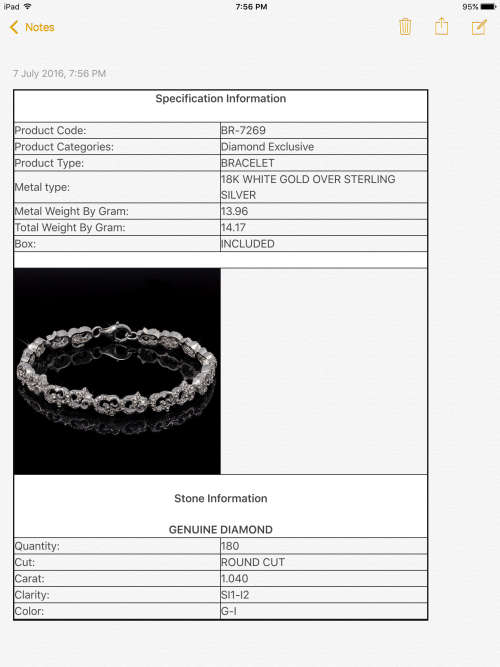 iPad 7:56 PM 95%

Notes

7 July 2016, 7:56 PM

Specification Information

| | |
|---|---|
| Product Code: | BR-7269 |
| Product Categories: | Diamond Exclusive |
| Product Type: | BRACELET |
| Metal type: | 18K WHITE GOLD OVER STERLING SILVER |
| Metal Weight By Gram: | 13.96 |
| Total Weight By Gram: | 14.17 |
| Box: | INCLUDED |

Stone Information

GENUINE DIAMOND

| | |
|---|---|
| Quantity: | 180 |
| Cut: | ROUND CUT |
| Carat: | 1.040 |
| Clarity: | SI1-I2 |
| Color: | G-I |